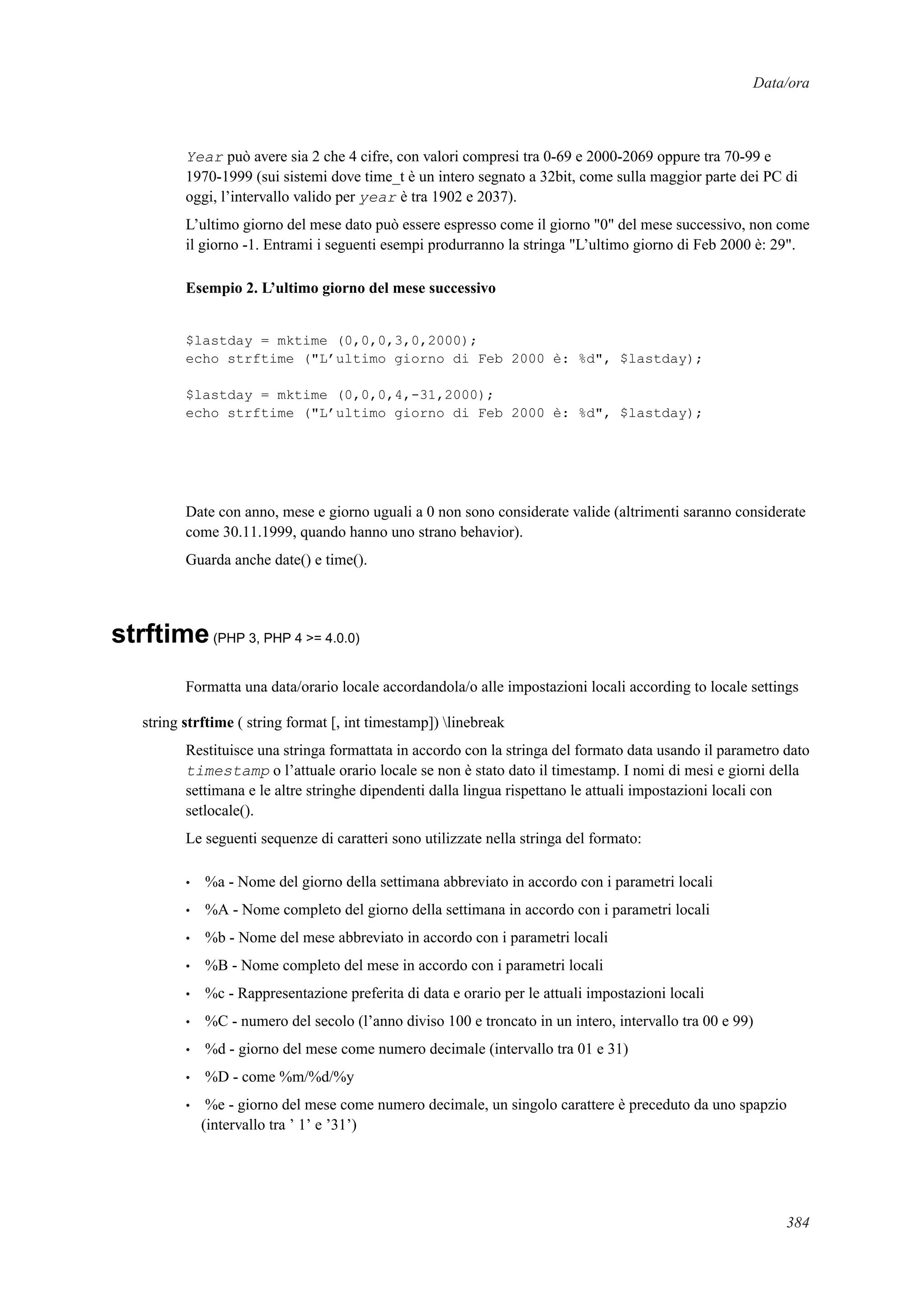 Data/ora

Year può avere sia 2 che 4 cifre, con valori compresi tra 0-69 e 2000-2069 oppure tra 70-99 e 1970-1999 (sui sistemi dove time_t è un intero segnato a 32bit, come sulla maggior parte dei PC di oggi, l'intervallo valido per year è tra 1902 e 2037).

L'ultimo giorno del mese dato può essere espresso come il giorno "0" del mese successivo, non come il giorno -1. Entrami i seguenti esempi produrranno la stringa "L'ultimo giorno di Feb 2000 è: 29".

Esempio 2. L'ultimo giorno del mese successivo

$lastday = mktime (0,0,0,3,0,2000);
echo strftime ("L'ultimo giorno di Feb 2000 è: %d", $lastday);

$lastday = mktime (0,0,0,4,-31,2000);
echo strftime ("L'ultimo giorno di Feb 2000 è: %d", $lastday);

Date con anno, mese e giorno uguali a 0 non sono considerate valide (altrimenti saranno considerate come 30.11.1999, quando hanno uno strano behavior).

Guarda anche date() e time().

strftime (PHP 3, PHP 4 >= 4.0.0)

Formatta una data/orario locale accordandola/o alle impostazioni locali according to locale settings

string strftime ( string format [, int timestamp]) \linebreak

Restituisce una stringa formattata in accordo con la stringa del formato data usando il parametro dato timestamp o l'attuale orario locale se non è stato dato il timestamp. I nomi di mesi e giorni della settimana e le altre stringhe dipendenti dalla lingua rispettano le attuali impostazioni locali con setlocale().

Le seguenti sequenze di caratteri sono utilizzate nella stringa del formato:

• %a - Nome del giorno della settimana abbreviato in accordo con i parametri locali
• %A - Nome completo del giorno della settimana in accordo con i parametri locali
• %b - Nome del mese abbreviato in accordo con i parametri locali
• %B - Nome completo del mese in accordo con i parametri locali
• %c - Rappresentazione preferita di data e orario per le attuali impostazioni locali
• %C - numero del secolo (l'anno diviso 100 e troncato in un intero, intervallo tra 00 e 99)
• %d - giorno del mese come numero decimale (intervallo tra 01 e 31)
• %D - come %m/%d/%y
• %e - giorno del mese come numero decimale, un singolo carattere è preceduto da uno spapzio (intervallo tra ' 1' e '31')

384